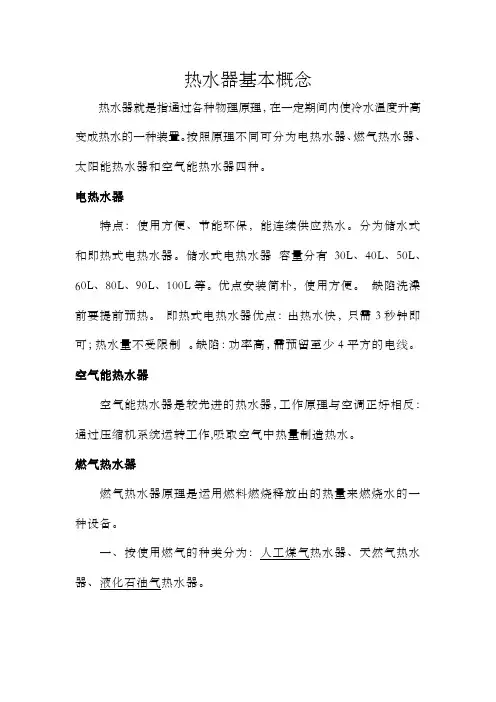 热水器基本概念

热水器就是指通过各种物理原理，在一定期间内使冷水温度升高变成热水的一种装置。按照原理不同可分为电热水器、燃气热水器、太阳能热水器和空气能热水器四种。

电热水器

特点：使用方便、节能环保，能连续供应热水。分为储水式和即热式电热水器。储水式电热水器 容量分有 30L、40L、50L、60L、80L、90L、100L 等。优点安装简朴，使用方便。 缺陷洗澡前要提前预热。 即热式电热水器优点：出热水快，只需 3 秒钟即可；热水量不受限制 。缺陷：功率高，需预留至少 4 平方的电线。

空气能热水器

空气能热水器是较先进的热水器，工作原理与空调正好相反：通过压缩机系统运转工作,吸取空气中热量制造热水。

燃气热水器

燃气热水器原理是运用燃料燃烧释放出的热量来燃烧水的一种设备。

一、按使用燃气的种类分为：人工煤气热水器、天然气热水器、液化石油气热水器。